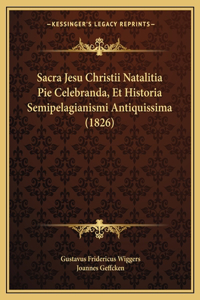 —KESSINGER'S LEGACY REPRINTS—

Sacra Jesu Christii Natalitia Pie Celebranda, Et Historia Semipelagianismi Antiquissima (1826)

Gustavus Fridericus Wiggers
Joannes Geffcken